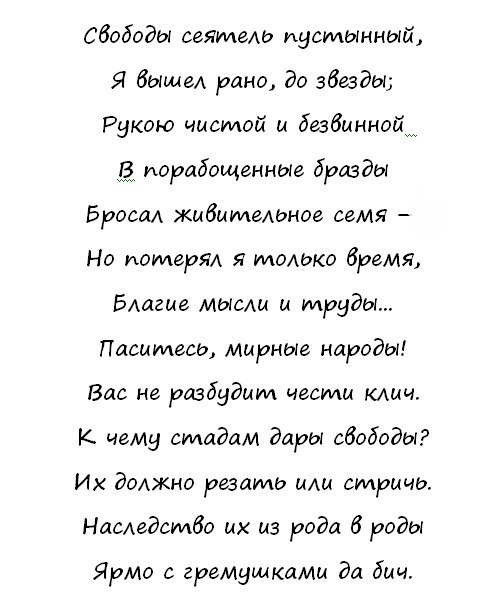 Свободы сеятель пустынный,
Я вышел рано, до звезды;
Рукою чистой и безвинной
В порабощенные бразды
Бросал живительное семя –
Но потерял я только время,
Благие мысли и труды...
Паситесь, мирные народы!
Вас не разбудит чести клич.
К чему стадам дары свободы?
Их должно резать или стричь.
Наследство их из рода в роды
Ярмо с гремушками да бич.